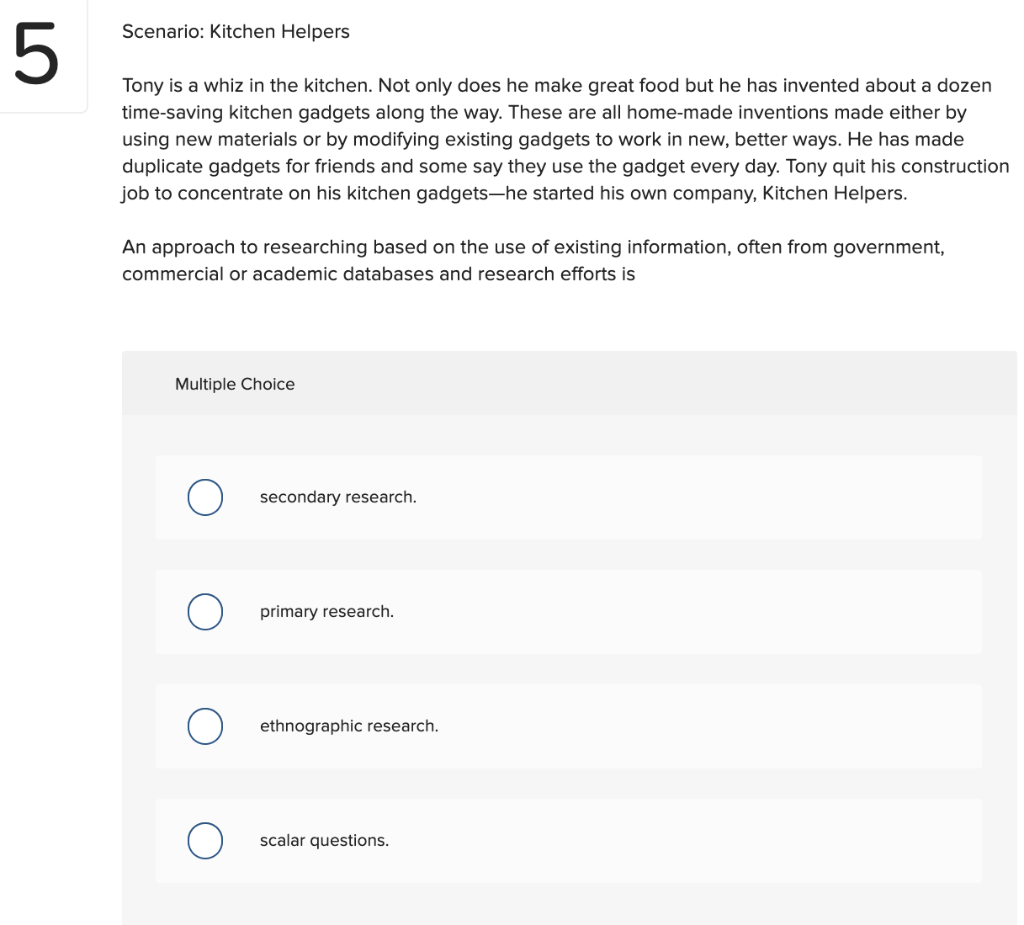 5

Scenario: Kitchen Helpers

Tony is a whiz in the kitchen. Not only does he make great food but he has invented about a dozen time-saving kitchen gadgets along the way. These are all home-made inventions made either by using new materials or by modifying existing gadgets to work in new, better ways. He has made duplicate gadgets for friends and some say they use the gadget every day. Tony quit his construction job to concentrate on his kitchen gadgets—he started his own company, Kitchen Helpers.

An approach to researching based on the use of existing information, often from government, commercial or academic databases and research efforts is

Multiple Choice

secondary research.

primary research.

ethnographic research.

scalar questions.